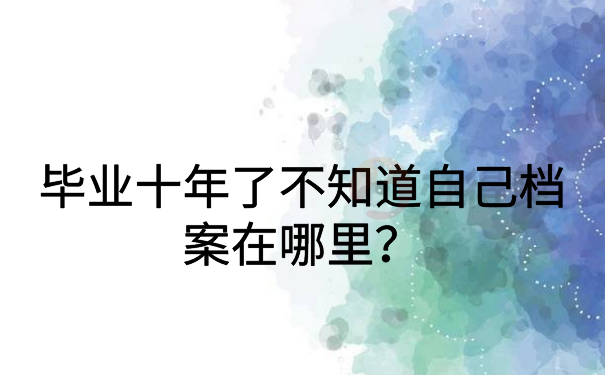 毕业十年了不知道自己档案在哪里?